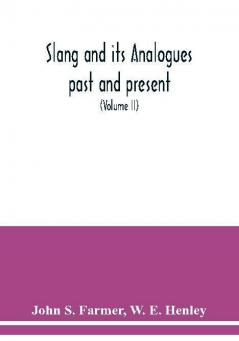 Slang and its Analogues past and present
(Volume II)

John S. Farmer, W. E. Henley